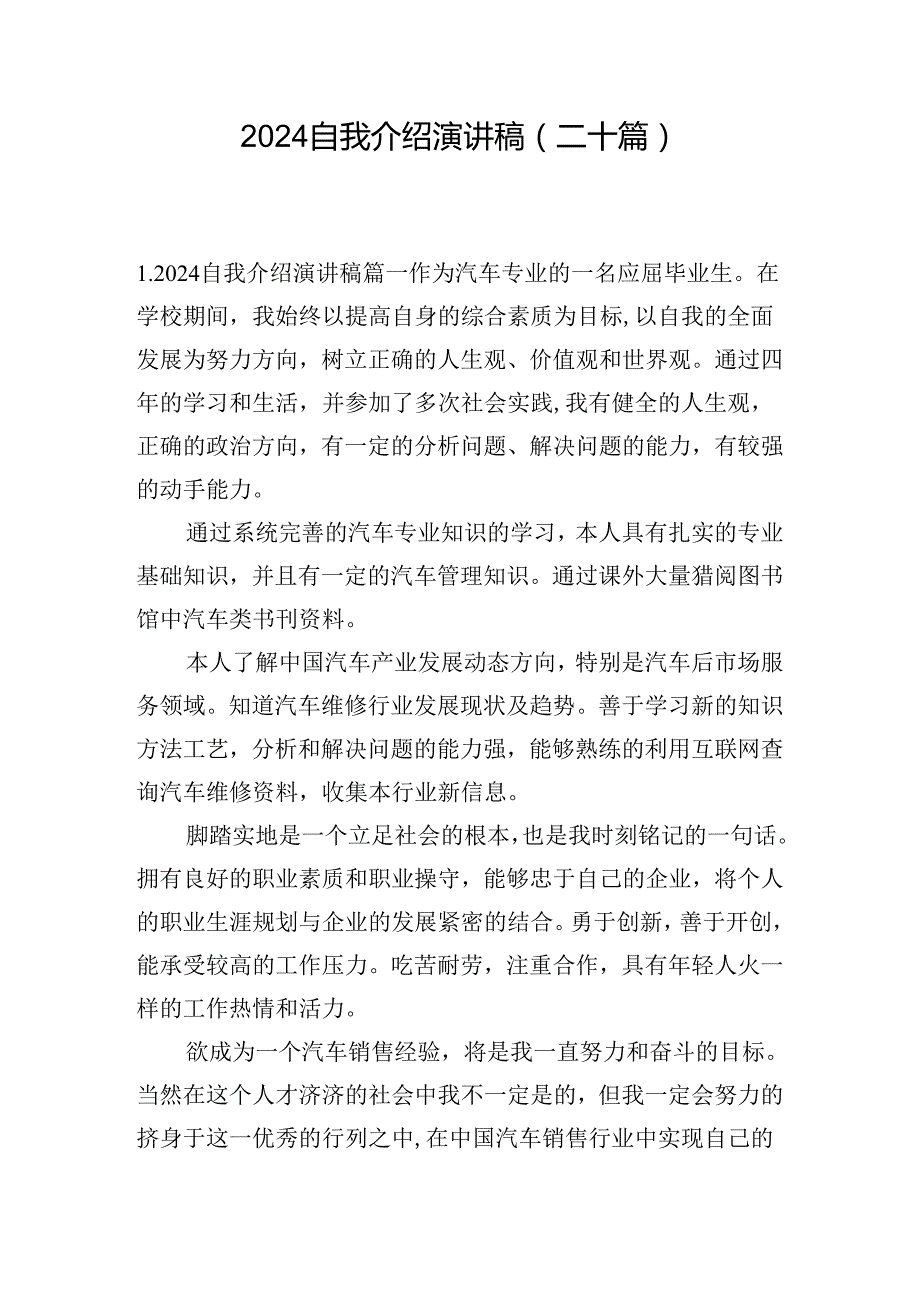 2024自我介绍演讲稿（二十篇）

1.2024自我介绍演讲稿篇一作为汽车专业的一名应届毕业生。在学校期间，我始终以提高自身的综合素质为目标,以自我的全面发展为努力方向，树立正确的人生观、价值观和世界观。通过四年的学习和生活，并参加了多次社会实践,我有健全的人生观，正确的政治方向，有一定的分析问题、解决问题的能力，有较强的动手能力。

通过系统完善的汽车专业知识的学习，本人具有扎实的专业基础知识，并且有一定的汽车管理知识。通过课外大量猎阅图书馆中汽车类书刊资料。

本人了解中国汽车产业发展动态方向，特别是汽车后市场服务领域。知道汽车维修行业发展现状及趋势。善于学习新的知识方法工艺，分析和解决问题的能力强，能够熟练的利用互联网查询汽车维修资料，收集本行业新信息。

脚踏实地是一个立足社会的根本，也是我时刻铭记的一句话。拥有良好的职业素质和职业操守，能够忠于自己的企业，将个人的职业生涯规划与企业的发展紧密的结合。勇于创新，善于开创，能承受较高的工作压力。吃苦耐劳，注重合作，具有年轻人火一样的工作热情和活力。

欲成为一个汽车销售经验，将是我一直努力和奋斗的目标。当然在这个人才济济的社会中我不一定是的，但我一定会努力的挤身于这一优秀的行列之中,在中国汽车销售行业中实现自己的